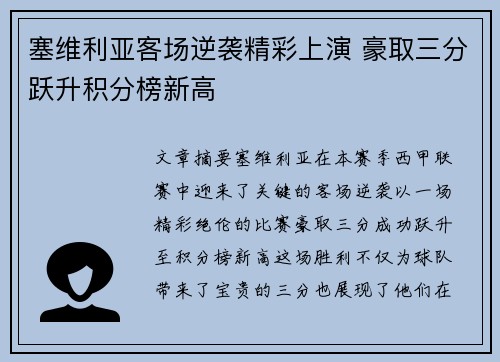 塞维利亚客场逆袭精彩上演 豪取三分跃升积分榜新高

文章摘要塞维利亚在本赛季西甲联赛中迎来了关键的客场逆袭以一场精彩绝伦的比赛豪取三分成功跃升至积分榜新高这场胜利不仅为球队带来了宝贵的三分也展现了他们在